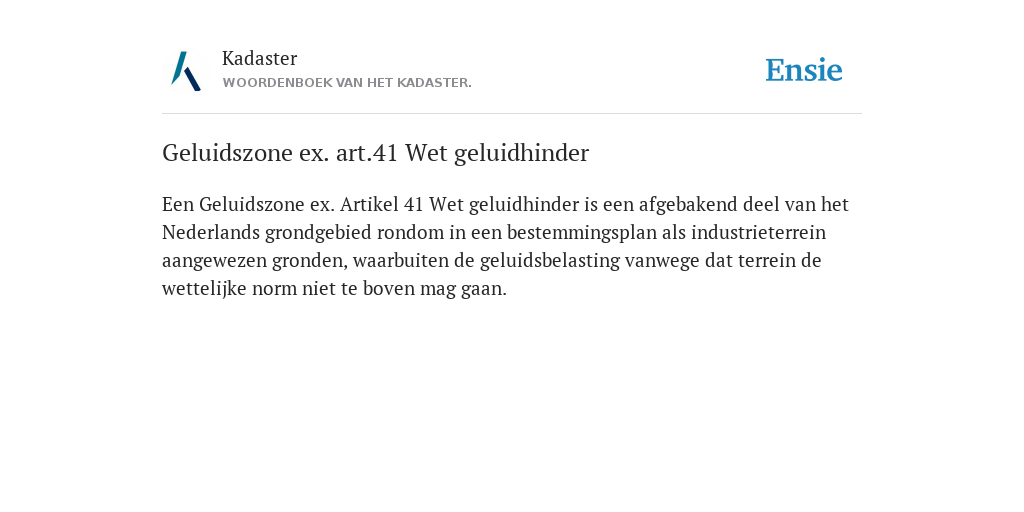 Kadaster
WOORDENBOEK VAN HET KADASTER.

Ensie

Geluidszone ex. art.41 Wet geluidhinder

Een Geluidszone ex. Artikel 41 Wet geluidhinder is een afgebakend deel van het Nederlands grondgebied rondom in een bestemmingsplan als industrieterrein aangewezen gronden, waarbuiten de geluidsbelasting vanwege dat terrein de wettelijke norm niet te boven mag gaan.